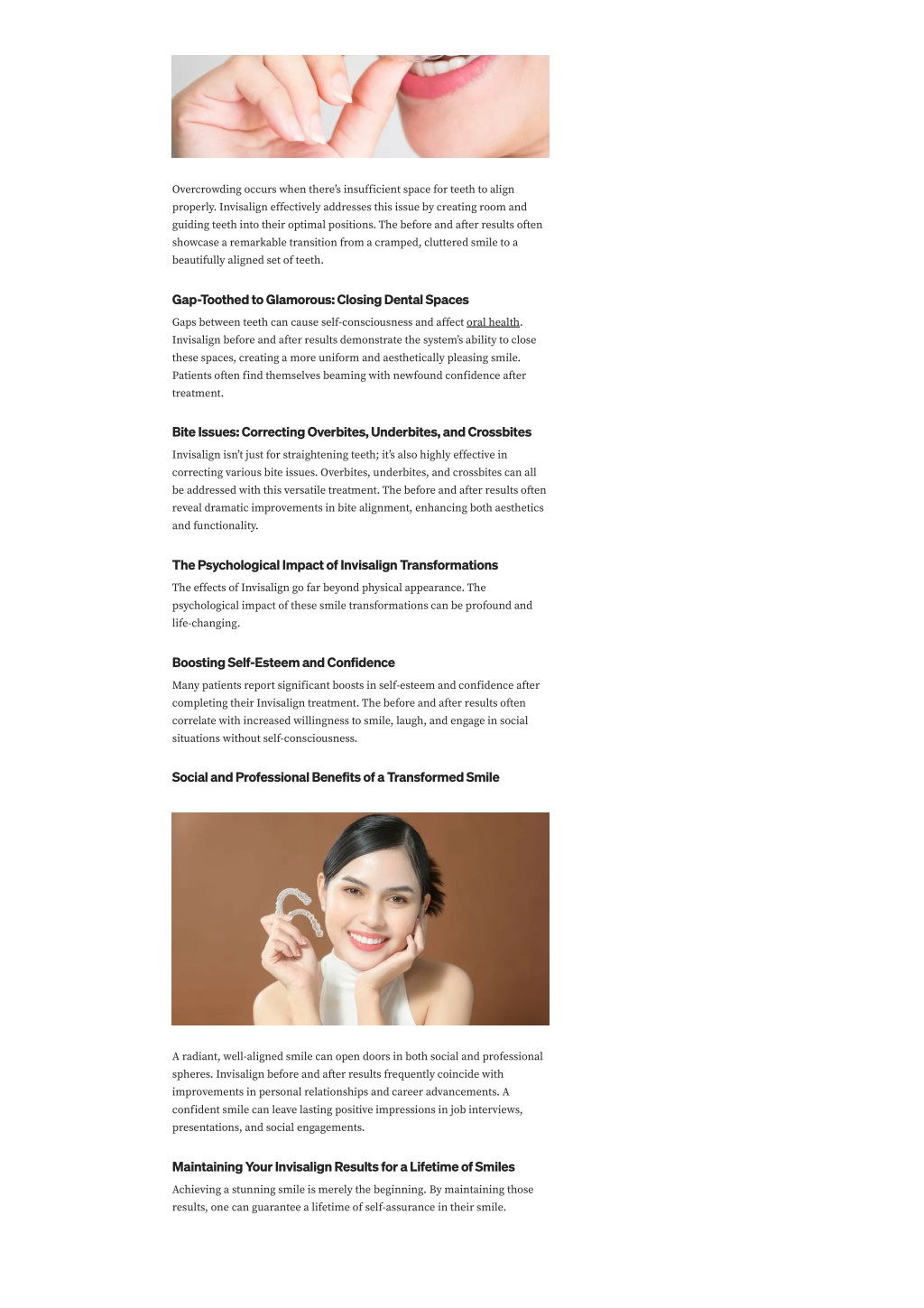 Overcrowding occurs when there's insufficient space for teeth to align properly. Invisalign effectively addresses this issue by creating room and guiding teeth into their optimal positions. The before and after results often showcase a remarkable transition from a cramped, cluttered smile to a beautifully aligned set of teeth.

Gap-Toothed to Glamorous: Closing Dental Spaces

Gaps between teeth can cause self-consciousness and affect oral health. Invisalign before and after results demonstrate the system's ability to close these spaces, creating a more uniform and aesthetically pleasing smile. Patients often find themselves beaming with newfound confidence after treatment.

Bite Issues: Correcting Overbites, Underbites, and Crossbites

Invisalign isn't just for straightening teeth; it's also highly effective in correcting various bite issues. Overbites, underbites, and crossbites can all be addressed with this versatile treatment. The before and after results often reveal dramatic improvements in bite alignment, enhancing both aesthetics and functionality.

The Psychological Impact of Invisalign Transformations

The effects of Invisalign go far beyond physical appearance. The psychological impact of these smile transformations can be profound and life-changing.

Boosting Self-Esteem and Confidence

Many patients report significant boosts in self-esteem and confidence after completing their Invisalign treatment. The before and after results often correlate with increased willingness to smile, laugh, and engage in social situations without self-consciousness.

Social and Professional Benefits of a Transformed Smile

A radiant, well-aligned smile can open doors in both social and professional spheres. Invisalign before and after results frequently coincide with improvements in personal relationships and career advancements. A confident smile can leave lasting positive impressions in job interviews, presentations, and social engagements.

Maintaining Your Invisalign Results for a Lifetime of Smiles

Achieving a stunning smile is merely the beginning. By maintaining those results, one can guarantee a lifetime of self-assurance in their smile.